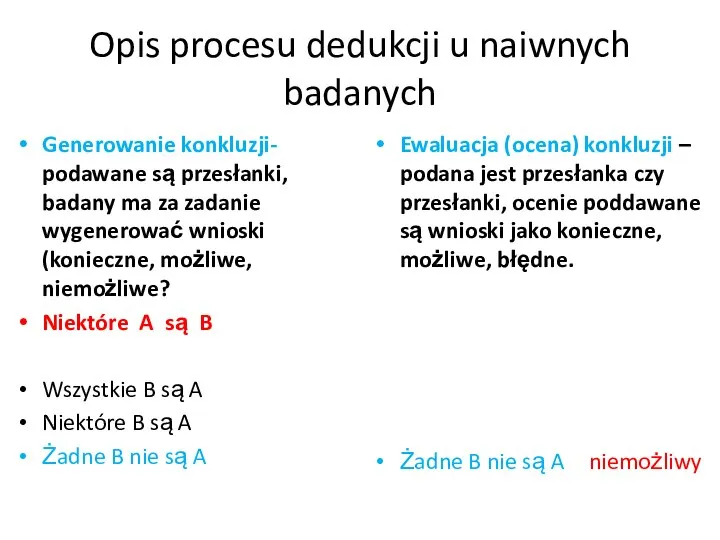 Opis procesu dedukcji u naiwnych badanych

• Generowanie konkluzji- podawane są przesłanki, badany ma za zadanie wygenerować wnioski (konieczne, możliwe, niemożliwe?
• Niektóre A są B

• Wszystkie B są A
• Niektóre B są A
• Żadne B nie są A

• Ewaluacja (ocena) konkluzji – podana jest przesłanka czy przesłanki, ocenie poddawane są wnioski jako konieczne, możliwe, błędne.

• Żadne B nie są A niemożliwy